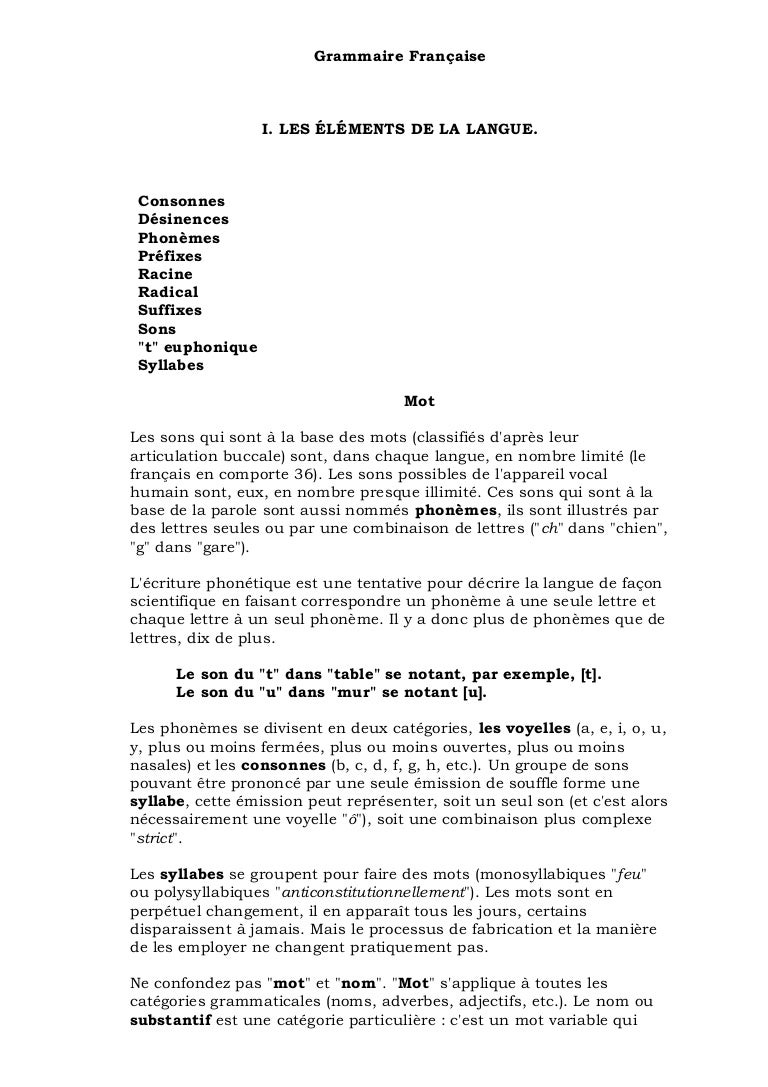 Grammaire Française

I. LES ÉLÉMENTS DE LA LANGUE.

Consonnes
Désinences
Phonèmes
Préfixes
Racine
Radical
Suffixes
Sons
"t" euphonique
Syllabes

Mot

Les sons qui sont à la base des mots (classifiés d'après leur articulation buccale) sont, dans chaque langue, en nombre limité (le français en comporte 36). Les sons possibles de l'appareil vocal humain sont, eux, en nombre presque illimité. Ces sons qui sont à la base de la parole sont aussi nommés phonèmes, ils sont illustrés par des lettres seules ou par une combinaison de lettres ("ch" dans "chien", "g" dans "gare").

L'écriture phonétique est une tentative pour décrire la langue de façon scientifique en faisant correspondre un phonème à une seule lettre et chaque lettre à un seul phonème. Il y a donc plus de phonèmes que de lettres, dix de plus.

Le son du "t" dans "table" se notant, par exemple, [t].
Le son du "u" dans "mur" se notant [u].

Les phonèmes se divisent en deux catégories, les voyelles (a, e, i, o, u, y, plus ou moins fermées, plus ou moins ouvertes, plus ou moins nasales) et les consonnes (b, c, d, f, g, h, etc.). Un groupe de sons pouvant être prononcé par une seule émission de souffle forme une syllabe, cette émission peut représenter, soit un seul son (et c'est alors nécessairement une voyelle "ô"), soit une combinaison plus complexe "strict".

Les syllabes se groupent pour faire des mots (monosyllabiques "feu" ou polysyllabiques "anticonstitutionnellement"). Les mots sont en perpétuel changement, il en apparaît tous les jours, certains disparaissent à jamais. Mais le processus de fabrication et la manière de les employer ne changent pratiquement pas.

Ne confondez pas "mot" et "nom". "Mot" s'applique à toutes les catégories grammaticales (noms, adverbes, adjectifs, etc.). Le nom ou substantif est une catégorie particulière : c'est un mot variable qui